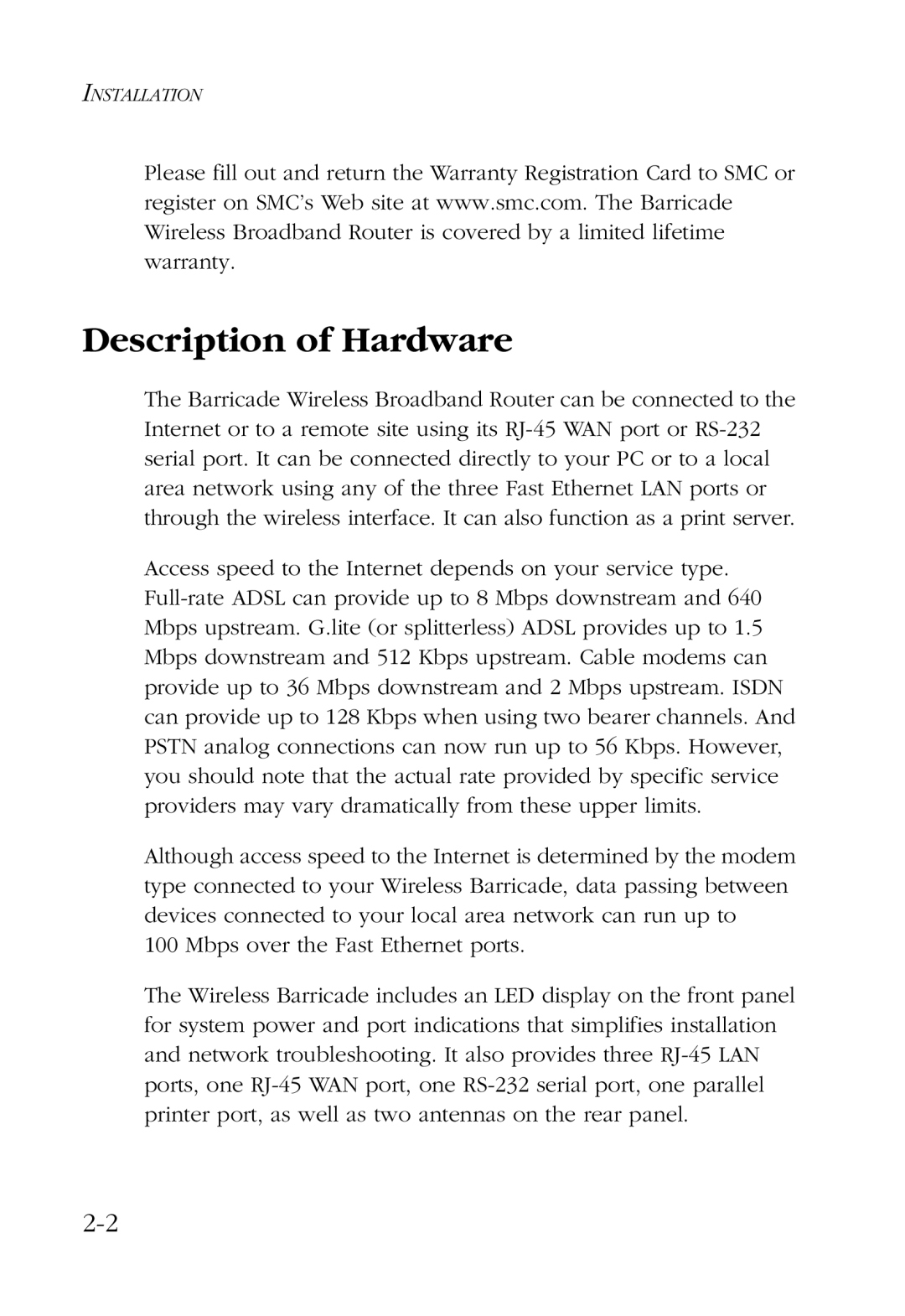 INSTALLATION

Please fill out and return the Warranty Registration Card to SMC or register on SMC's Web site at www.smc.com. The Barricade Wireless Broadband Router is covered by a limited lifetime warranty.

Description of Hardware

The Barricade Wireless Broadband Router can be connected to the Internet or to a remote site using its RJ-45 WAN port or RS-232 serial port. It can be connected directly to your PC or to a local area network using any of the three Fast Ethernet LAN ports or through the wireless interface. It can also function as a print server.

Access speed to the Internet depends on your service type. Full-rate ADSL can provide up to 8 Mbps downstream and 640 Mbps upstream. G.lite (or splitterless) ADSL provides up to 1.5 Mbps downstream and 512 Kbps upstream. Cable modems can provide up to 36 Mbps downstream and 2 Mbps upstream. ISDN can provide up to 128 Kbps when using two bearer channels. And PSTN analog connections can now run up to 56 Kbps. However, you should note that the actual rate provided by specific service providers may vary dramatically from these upper limits.

Although access speed to the Internet is determined by the modem type connected to your Wireless Barricade, data passing between devices connected to your local area network can run up to 100 Mbps over the Fast Ethernet ports.

The Wireless Barricade includes an LED display on the front panel for system power and port indications that simplifies installation and network troubleshooting. It also provides three RJ-45 LAN ports, one RJ-45 WAN port, one RS-232 serial port, one parallel printer port, as well as two antennas on the rear panel.

2-2